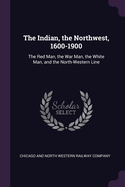 The Indian, the Northwest, 1600-1900

The Red Man, the War Man, the White Man, and the North-Western Line

Scholar
SELECT

CHICAGO AND NORTH WESTERN RAILWAY COMPANY